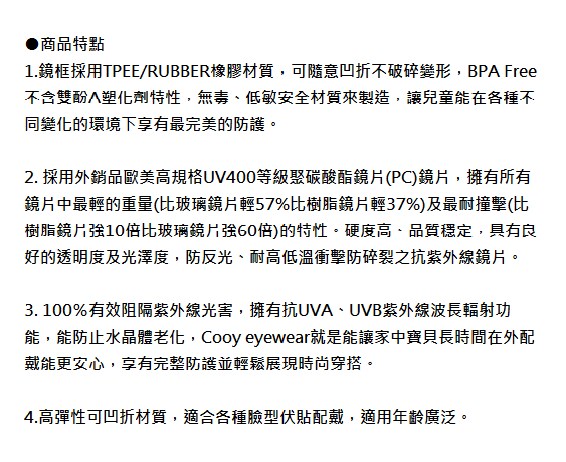 ●商品特點

1.鏡框採用TPEE/RUBBER橡膠材質，可隨意凹折不破碎變形，BPA Free不含雙酚A塑化劑特性，無毒、低敏安全材質來製造，讓兒童能在各種不同變化的環境下享有最完美的防護。

2. 採用外銷品歐美高規格UV400等級聚碳酸酯鏡片(PC)鏡片，擁有所有鏡片中最輕的重量(比玻璃鏡片輕57%比樹脂鏡片輕37%)及最耐撞擊(比樹脂鏡片強10倍比玻璃鏡片強60倍)的特性。硬度高、品質穩定，具有良好的透明度及光澤度，防反光、耐高低溫衝擊防碎裂之抗紫外線鏡片。

3. 100%有效阻隔紫外線光害，擁有抗UVA、UVB紫外線波長輻射功能，能防止水晶體老化，Cooy eyewear就是能讓家中寶貝長時間在外配戴能更安心，享有完整防護並輕鬆展現時尚穿搭。

4.高彈性可凹折材質，適合各種臉型伏貼配戴，適用年齡廣泛。